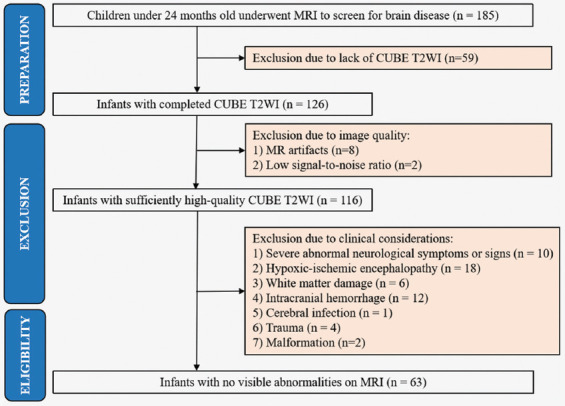 PREPARATION

Children under 24 months old underwent MRI to screen for brain disease (n = 185)

Exclusion due to lack of CUBE T2WI (n=59)

Infants with completed CUBE T2WI (n = 126)

EXCLUSION

Exclusion due to image quality:
1) MR artifacts (n=8)
2) Low signal-to-noise ratio (n=2)

Infants with sufficiently high-quality CUBE T2WI (n = 116)

Exclusion due to clinical considerations:
1) Severe abnormal neurological symptoms or signs (n = 10)
2) Hypoxic-ischemic encephalopathy (n = 18)
3) White matter damage (n = 6)
4) Intracranial hemorrhage (n = 12)
5) Cerebral infection (n = 1)
6) Trauma (n = 4)
7) Malformation (n=2)

ELIGIBILITY

Infants with no visible abnormalities on MRI (n = 63)